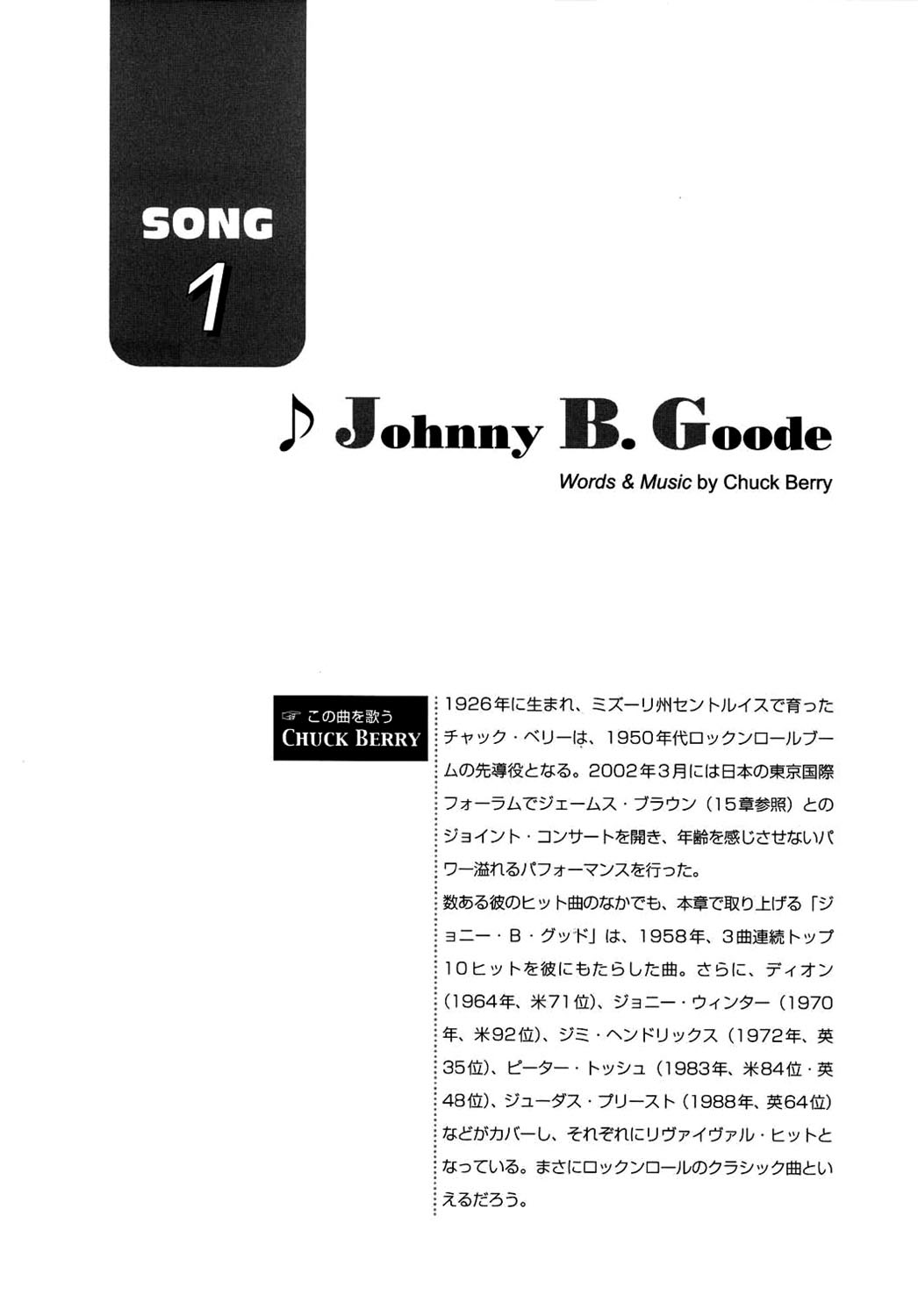 SONG
1

♪ Johnny B. Goode

Words & Music by Chuck Berry

☞ この曲を歌う
CHUCK BERRY

1926年に生まれ、ミズーリ州セントルイスで育ったチャック・ベリーは、1950年代ロックンロールブームの先導役となる。2002年3月には日本の東京国際フォーラムでジェームス・ブラウン（15章参照）とのジョイント・コンサートを開き、年齢を感じさせないパワー溢れるパフォーマンスを行った。
数ある彼のヒット曲のなかでも、本章で取り上げる「ジョニー・B・グッド」は、1958年、3曲連続トップ10ヒットを彼にもたらした曲。さらに、ディオン（1964年、米71位）、ジョニー・ウィンター（1970年、米92位）、ジミ・ヘンドリックス（1972年、英35位）、ピーター・トッシュ（1983年、米84位・英48位）、ジューダス・プリースト（1988年、英64位）などがカバーし、それぞれにリヴァイヴァル・ヒットとなっている。まさにロックンロールのクラシック曲といえるだろう。